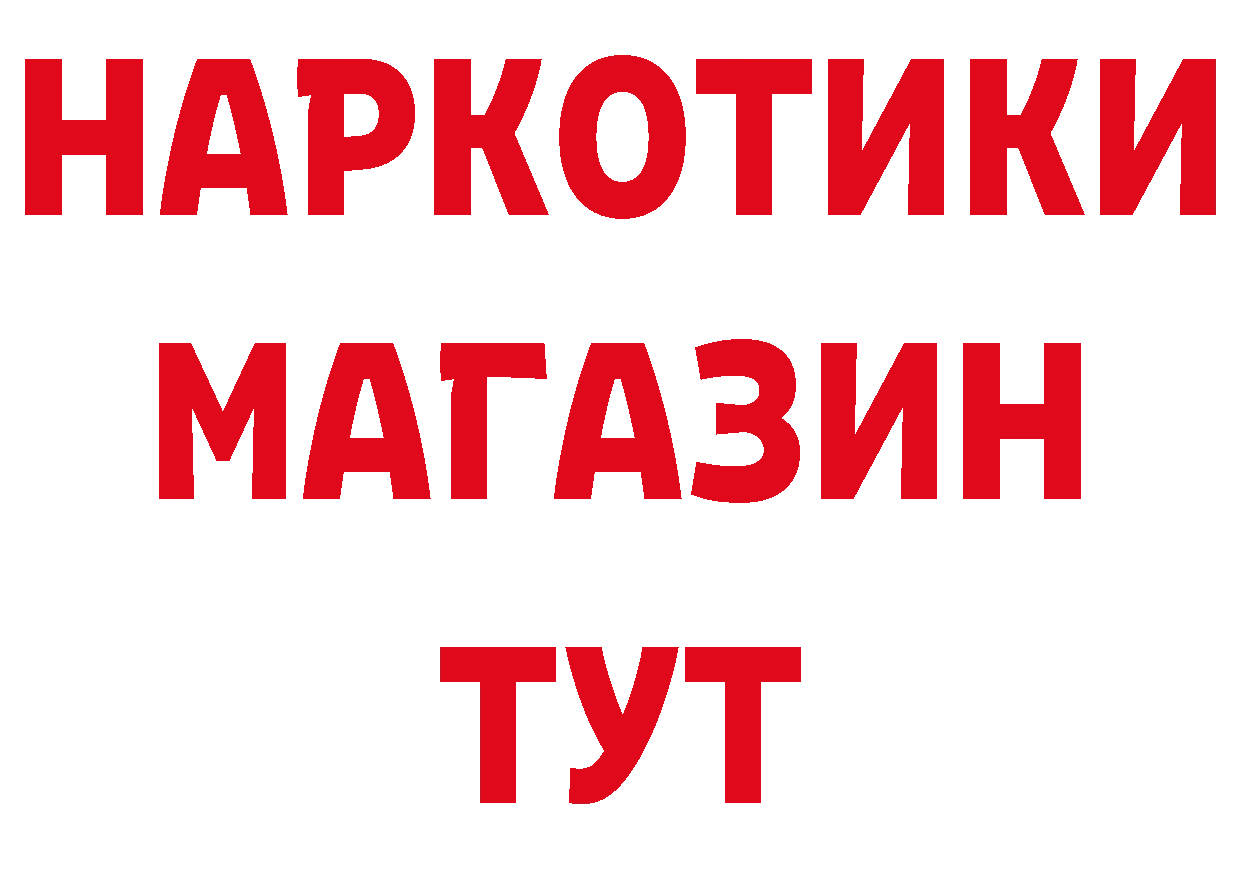 НАРКОТИКИ
МАГАЗИН
ТУТ